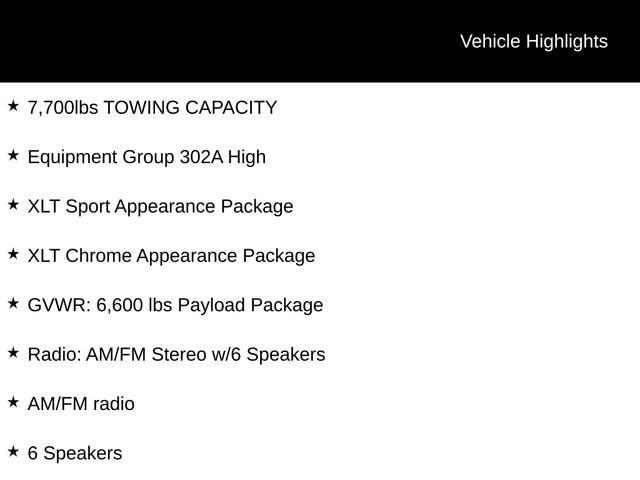 Vehicle Highlights

★ 7,700lbs TOWING CAPACITY

★ Equipment Group 302A High

★ XLT Sport Appearance Package

★ XLT Chrome Appearance Package

★ GVWR: 6,600 lbs Payload Package

★ Radio: AM/FM Stereo w/6 Speakers

★ AM/FM radio

★ 6 Speakers